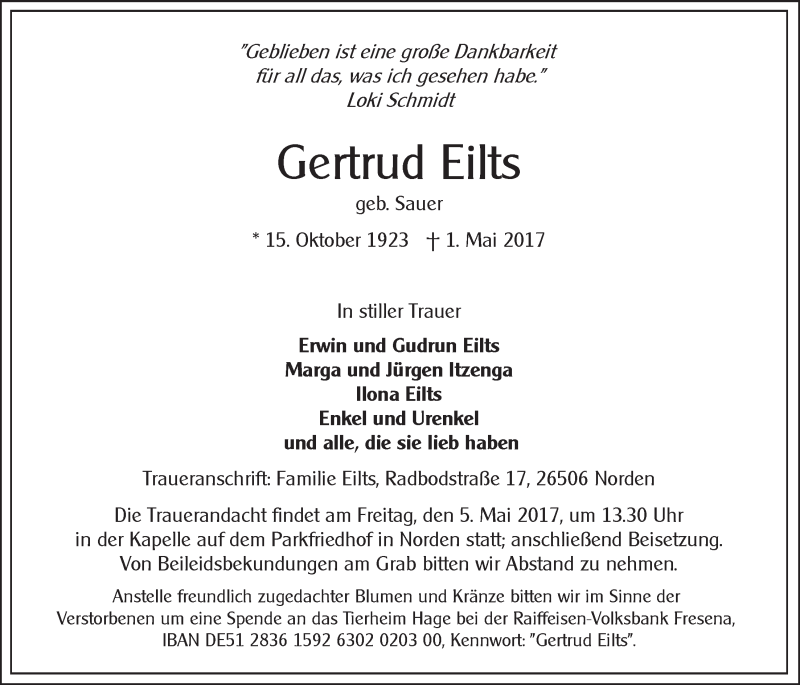 "Geblieben ist eine große Dankbarkeit
für all das, was ich gesehen habe."
Loki Schmidt

Gertrud Eilts

geb. Sauer

* 15. Oktober 1923 † 1. Mai 2017

In stiller Trauer

Erwin und Gudrun Eilts
Marga und Jürgen Itzenga
Ilona Eilts
Enkel und Urenkel
und alle, die sie lieb haben

Traueranschrift: Familie Eilts, Radbodstraße 17, 26506 Norden

Die Trauerandacht findet am Freitag, den 5. Mai 2017, um 13.30 Uhr in der Kapelle auf dem Parkfriedhof in Norden statt; anschließend Beisetzung. Von Beileidsbekundungen am Grab bitten wir Abstand zu nehmen.

Anstelle freundlich zugedachter Blumen und Kränze bitten wir im Sinne der Verstorbenen um eine Spende an das Tierheim Hage bei der Raiffeisen-Volksbank Fresena, IBAN DE51 2836 1592 6302 0203 00, Kennwort: "Gertrud Eilts".